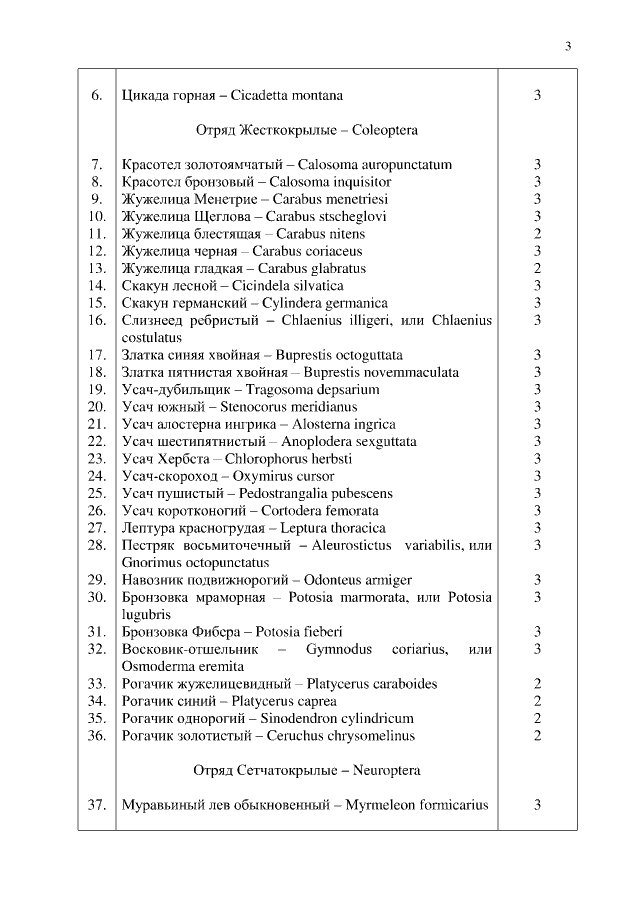 3

| | | |
|---|---|---|
| 6. | Цикада горная – Cicadetta montana | 3 |
| | Отряд Жесткокрылые – Coleoptera | |
| 7. | Красотел золотоямчатый – Calosoma auropunctatum | 3 |
| 8. | Красотел бронзовый – Calosoma inquisitor | 3 |
| 9. | Жужелица Менетрие – Carabus menetriesi | 3 |
| 10. | Жужелица Щеглова – Carabus stscheglovi | 3 |
| 11. | Жужелица блестящая – Carabus nitens | 2 |
| 12. | Жужелица черная – Carabus coriaceus | 3 |
| 13. | Жужелица гладкая – Carabus glabratus | 2 |
| 14. | Скакун лесной – Cicindela silvatica | 3 |
| 15. | Скакун германский – Cylindera germanica | 3 |
| 16. | Слизнеед ребристый – Chlaenius illigeri, или Chlaenius costulatus | 3 |
| 17. | Златка синяя хвойная – Buprestis octoguttata | 3 |
| 18. | Златка пятнистая хвойная – Buprestis novemmaculata | 3 |
| 19. | Усач-дубильщик – Tragosoma depsarium | 3 |
| 20. | Усач южный – Stenocorus meridianus | 3 |
| 21. | Усач алостерна ингрика – Alosterna ingrica | 3 |
| 22. | Усач шестипятнистый – Anoplodera sexguttata | 3 |
| 23. | Усач Хербста – Chlorophorus herbsti | 3 |
| 24. | Усач-скороход – Oxymirus cursor | 3 |
| 25. | Усач пушистый – Pedostrangalia pubescens | 3 |
| 26. | Усач коротконогий – Cortodera femorata | 3 |
| 27. | Лептура красногрудая – Leptura thoracica | 3 |
| 28. | Пестряк восьмиточечный – Aleurostictus variabilis, или Gnorimus octopunctatus | 3 |
| 29. | Навозник подвижнорогий – Odonteus armiger | 3 |
| 30. | Бронзовка мраморная – Potosia marmorata, или Potosia lugubris | 3 |
| 31. | Бронзовка Фибера – Potosia fieberi | 3 |
| 32. | Восковик-отшельник – Gymnodus coriarius, или Osmoderma eremita | 3 |
| 33. | Рогачик жужелицевидный – Platycerus caraboides | 2 |
| 34. | Рогачик синий – Platycerus caprea | 2 |
| 35. | Рогачик однорогий – Sinodendron cylindricum | 2 |
| 36. | Рогачик золотистый – Ceruchus chrysomelinus | 2 |
| | Отряд Сетчатокрылые – Neuroptera | |
| 37. | Муравьиный лев обыкновенный – Myrmeleon formicarius | 3 |